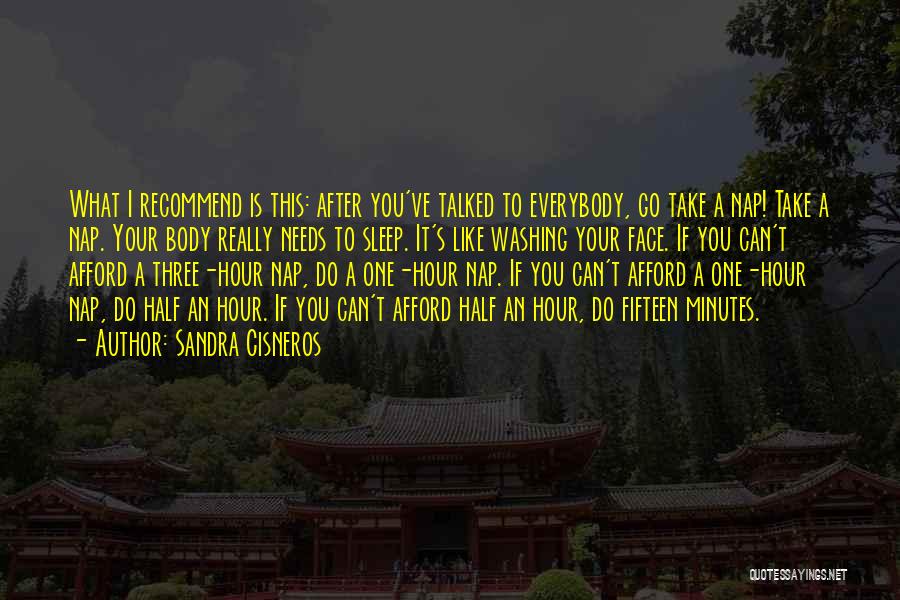 What I recommend is this: after you've talked to everybody, go take a nap! Take a nap. Your body really needs to sleep. It's like washing your face. If you can't afford a three-hour nap, do a one-hour nap. If you can't afford a one-hour nap, do half an hour. If you can't afford half an hour, do fifteen minutes.
- Author: Sandra Cisneros

QUOTESSAYINGS.NET